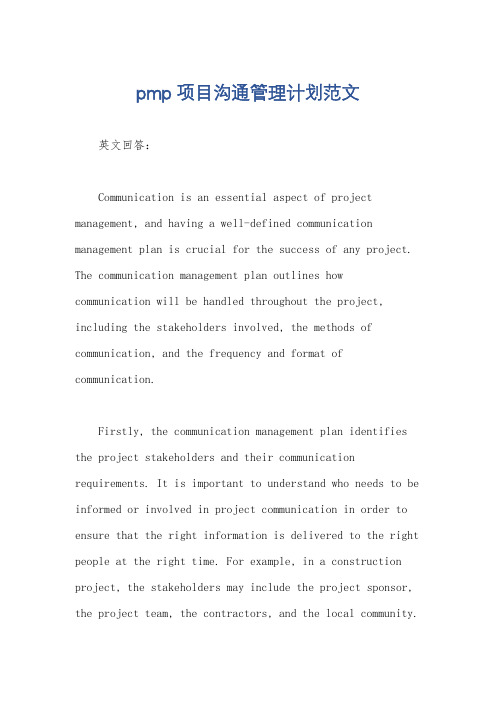 pmp 项目沟通管理计划范文

英文回答：

Communication is an essential aspect of project management, and having a well-defined communication management plan is crucial for the success of any project. The communication management plan outlines how communication will be handled throughout the project, including the stakeholders involved, the methods of communication, and the frequency and format of communication.

Firstly, the communication management plan identifies the project stakeholders and their communication requirements. It is important to understand who needs to be informed or involved in project communication in order to ensure that the right information is delivered to the right people at the right time. For example, in a construction project, the stakeholders may include the project sponsor, the project team, the contractors, and the local community.